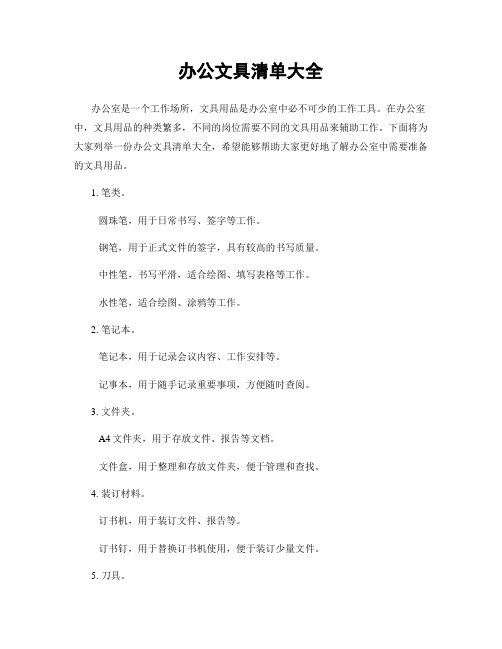 办公文具清单大全

办公室是一个工作场所，文具用品是办公室中必不可少的工作工具。在办公室中，文具用品的种类繁多，不同的岗位需要不同的文具用品来辅助工作。下面将为大家列举一份办公文具清单大全，希望能够帮助大家更好地了解办公室中需要准备的文具用品。

1. 笔类。

圆珠笔，用于日常书写、签字等工作。

钢笔，用于正式文件的签字，具有较高的书写质量。

中性笔，书写平滑，适合绘图、填写表格等工作。

水性笔，适合绘图、涂鸦等工作。

2. 笔记本。

笔记本，用于记录会议内容、工作安排等。

记事本，用于随手记录重要事项，方便随时查阅。

3. 文件夹。

A4 文件夹，用于存放文件、报告等文档。

文件盒，用于整理和存放文件夹，便于管理和查找。

4. 装订材料。

订书机，用于装订文件、报告等。

订书钉，用于替换订书机使用，便于装订少量文件。

5. 刀具。